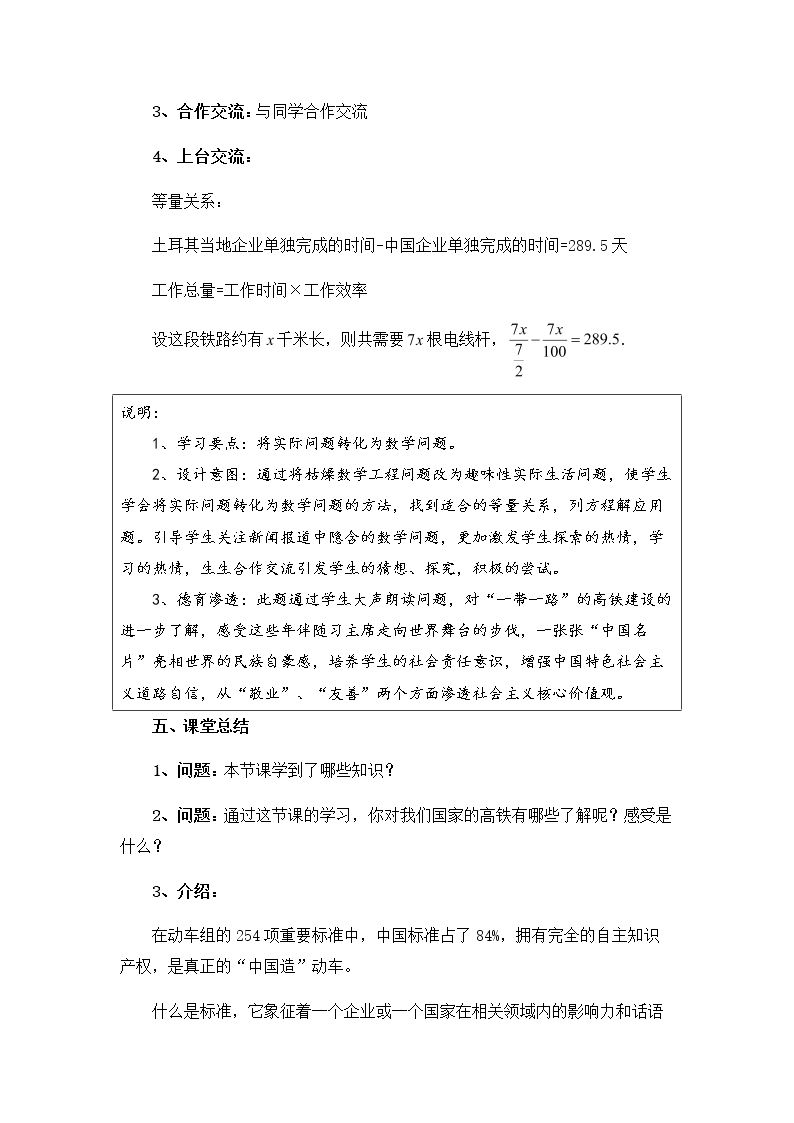 3、合作交流：与同学合作交流

4、上台交流：

等量关系：

土耳其当地企业单独完成的时间-中国企业单独完成的时间=289.5天

工作总量=工作时间×工作效率

设这段铁路约有$x$千米长，则共需要$7x$根电线杆，$\frac{7x}{\frac{7}{2}}-\frac{7x}{100}=289.5$.

说明：

1、学习要点：将实际问题转化为数学问题。

2、设计意图：通过将枯燥数学工程问题改为趣味性实际生活问题，使学生学会将实际问题转化为数学问题的方法，找到适合的等量关系，列方程解应用题。引导学生关注新闻报道中隐含的数学问题，更加激发学生探索的热情，学习的热情，生生合作交流引发学生的猜想、探究，积极的尝试。

3、德育渗透：此题通过学生大声朗读问题，对“一带一路”的高铁建设的进一步了解，感受这些年伴随习主席走向世界舞台的步伐，一张张“中国名片”亮相世界的民族自豪感，培养学生的社会责任意识，增强中国特色社会主义道路自信，从“敬业”、“友善”两个方面渗透社会主义核心价值观。

五、课堂总结

1、问题：本节课学到了哪些知识？

2、问题：通过这节课的学习，你对我们国家的高铁有哪些了解呢？感受是什么？

3、介绍：

在动车组的254项重要标准中，中国标准占了84%，拥有完全的自主知识产权，是真正的“中国造”动车。

什么是标准，它象征着一个企业或一个国家在相关领域内的影响力和话语